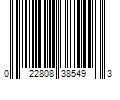 0 22808 38549 3